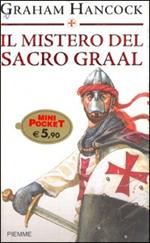 GRAHAM HANCOCK

IL MISTERO DEL SACRO GRAAL

MINI POCKET
€ 5,90

PIEMME